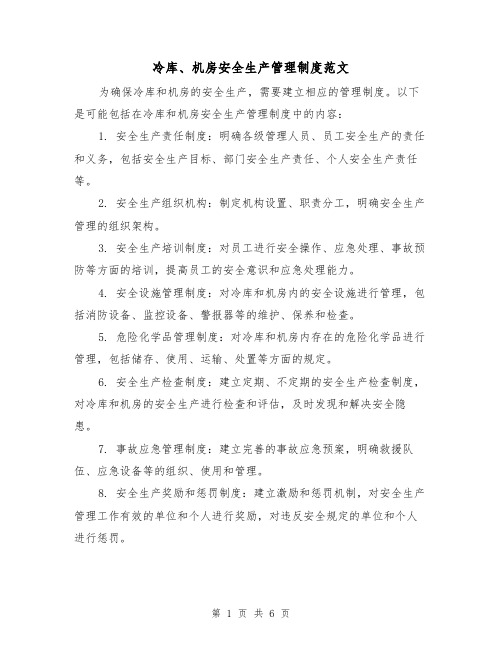 冷库、机房安全生产管理制度范文

为确保冷库和机房的安全生产，需要建立相应的管理制度。以下是可能包括在冷库和机房安全生产管理制度中的内容：

1. 安全生产责任制度：明确各级管理人员、员工安全生产的责任和义务，包括安全生产目标、部门安全生产责任、个人安全生产责任等。

2. 安全生产组织机构：制定机构设置、职责分工，明确安全生产管理的组织架构。

3. 安全生产培训制度：对员工进行安全操作、应急处理、事故预防等方面的培训，提高员工的安全意识和应急处理能力。

4. 安全设施管理制度：对冷库和机房内的安全设施进行管理，包括消防设备、监控设备、警报器等的维护、保养和检查。

5. 危险化学品管理制度：对冷库和机房内存在的危险化学品进行管理，包括储存、使用、运输、处置等方面的规定。

6. 安全生产检查制度：建立定期、不定期的安全生产检查制度，对冷库和机房的安全生产进行检查和评估，及时发现和解决安全隐患。

7. 事故应急管理制度：建立完善的事故应急预案，明确救援队伍、应急设备等的组织、使用和管理。

8. 安全生产奖励和惩罚制度：建立激励和惩罚机制，对安全生产管理工作有效的单位和个人进行奖励，对违反安全规定的单位和个人进行惩罚。

第 1 页 共 6 页